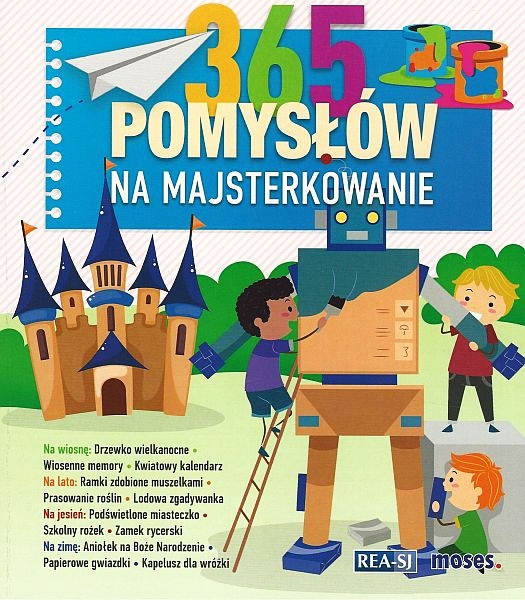 365

POMYSŁÓW

NA MAJSTERKOWANIE

Na wiosnę: Drzewko wielkanocne • Wiosenne memory • Kwiatowy kalendarz Na lato: Ramki zdobione muszelkami • Prasowanie roślin • Lodowa zgadywanka Na jesień: Podświetlone miasteczko • Szkolny rożek • Zamek rycerski Na zimę: Aniołek na Boże Narodzenie • Papierowe gwiazdki • Kapelusz dla wróżki

REA-SJ

moses.